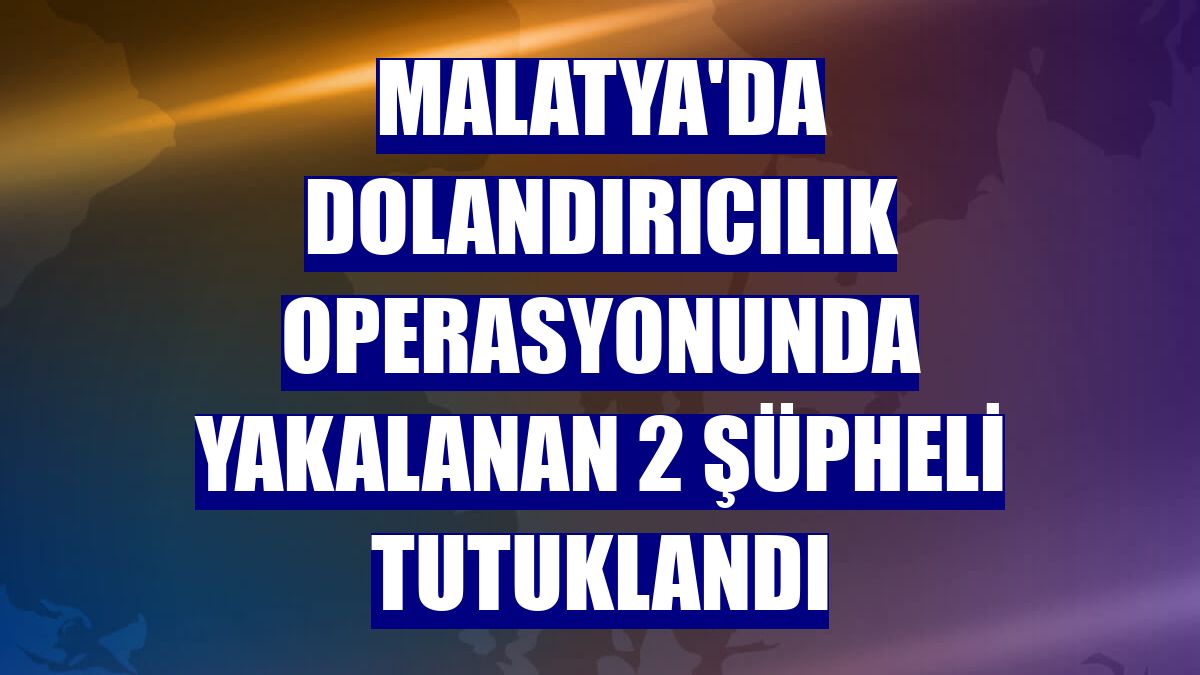 MALATYA'DA DOLANDIRICILIK OPERASYONUNDA YAKALANAN 2 ŞÜPHELİ TUTUKLANDI